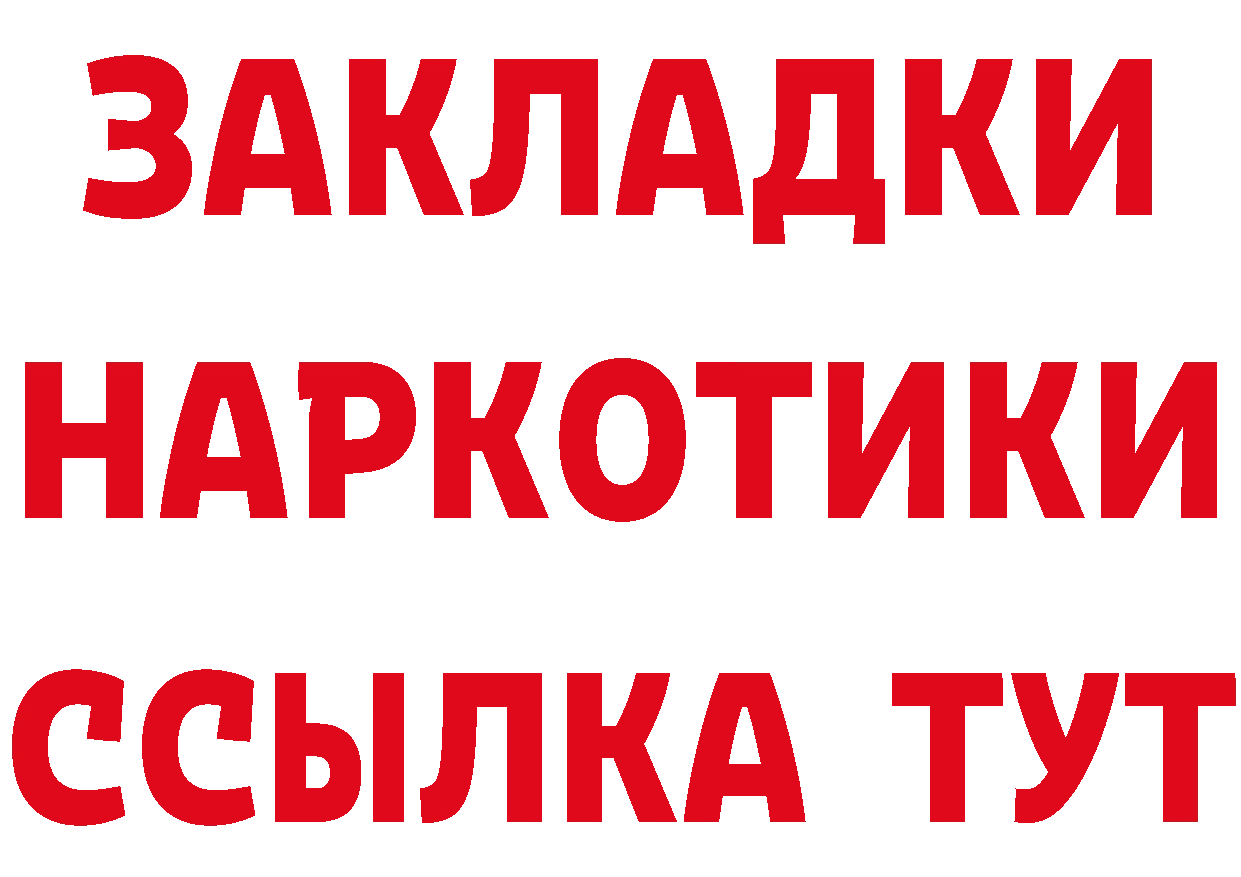 ЗАКЛАДКИ НАРКОТИКИ ССЫЛКА ТУТ